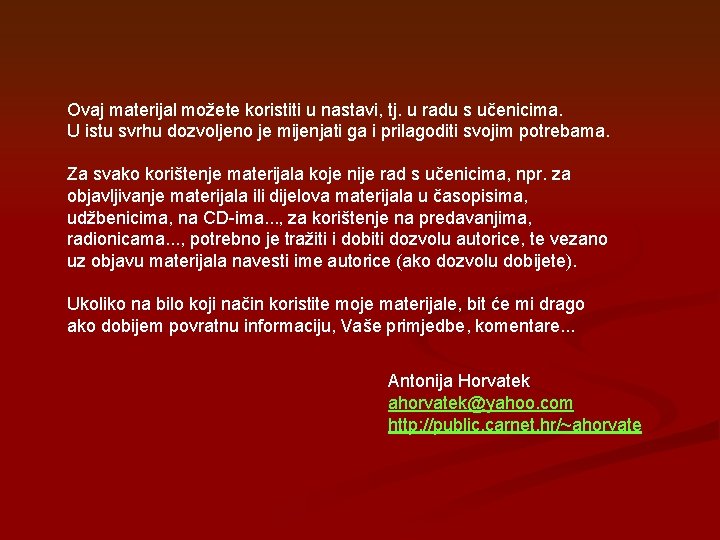 Ovaj materijal možete koristiti u nastavi, tj. u radu s učenicima. U istu svrhu dozvoljeno je mijenjati ga i prilagoditi svojim potrebama.

Za svako korištenje materijala koje nije rad s učenicima, npr. za objavljivanje materijala ili dijelova materijala u časopisima, udžbenicima, na CD-ima..., za korištenje na predavanjima, radionicama..., potrebno je tražiti i dobiti dozvolu autorice, te vezano uz objavu materijala navesti ime autorice (ako dozvolu dobijete).

Ukoliko na bilo koji način koristite moje materijale, bit će mi drago ako dobijem povratnu informaciju, Vaše primjedbe, komentare...

Antonija Horvatek
ahorvatek@yahoo.com
http://public.carnet.hr/~ahorvate